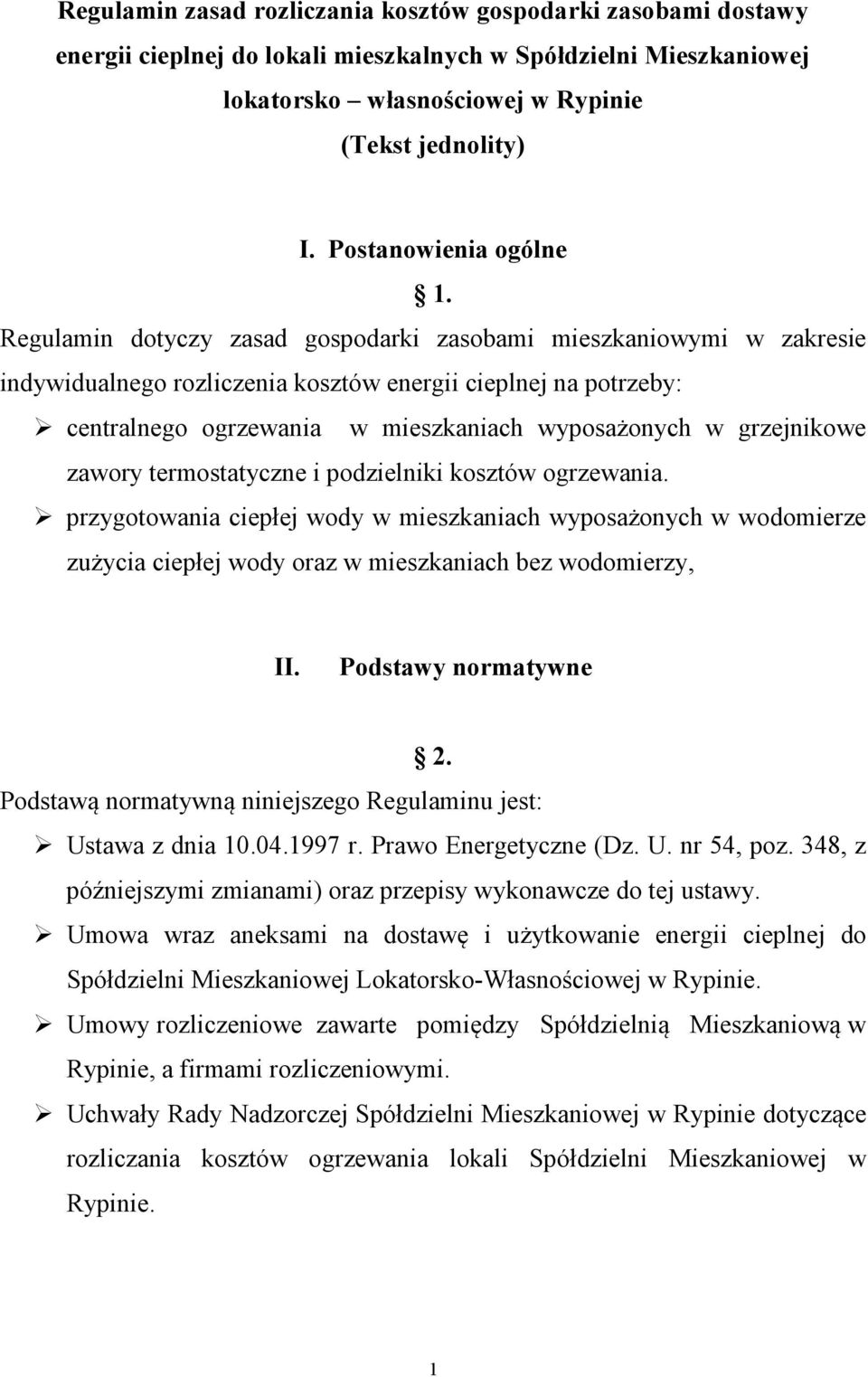 Regulamin zasad rozliczania kosztów gospodarki zasobami dostawy energii cieplnej do lokali mieszkalnych w Spółdzielni Mieszkaniowej lokatorsko – własnościowej w Rypinie
(Tekst jednolity)

I. Postanowienia ogólne

§ 1.

Regulamin dotyczy zasad gospodarki zasobami mieszkaniowymi w zakresie indywidualnego rozliczenia kosztów energii cieplnej na potrzeby:

➢ centralnego ogrzewania w mieszkaniach wyposażonych w grzejnikowe zawory termostatyczne i podzielniki kosztów ogrzewania.

➢ przygotowania ciepłej wody w mieszkaniach wyposażonych w wodomierze zużycia ciepłej wody oraz w mieszkaniach bez wodomierzy,

II. Podstawy normatywne

§ 2.

Podstawą normatywną niniejszego Regulaminu jest:

➢ Ustawa z dnia 10.04.1997 r. Prawo Energetyczne (Dz. U. nr 54, poz. 348, z późniejszymi zmianami) oraz przepisy wykonawcze do tej ustawy.

➢ Umowa wraz aneksami na dostawę i użytkowanie energii cieplnej do Spółdzielni Mieszkaniowej Lokatorsko-Własnościowej w Rypinie.

➢ Umowy rozliczeniowe zawarte pomiędzy Spółdzielnią Mieszkaniową w Rypinie, a firmami rozliczeniowymi.

➢ Uchwały Rady Nadzorczej Spółdzielni Mieszkaniowej w Rypinie dotyczące rozliczania kosztów ogrzewania lokali Spółdzielni Mieszkaniowej w Rypinie.

1